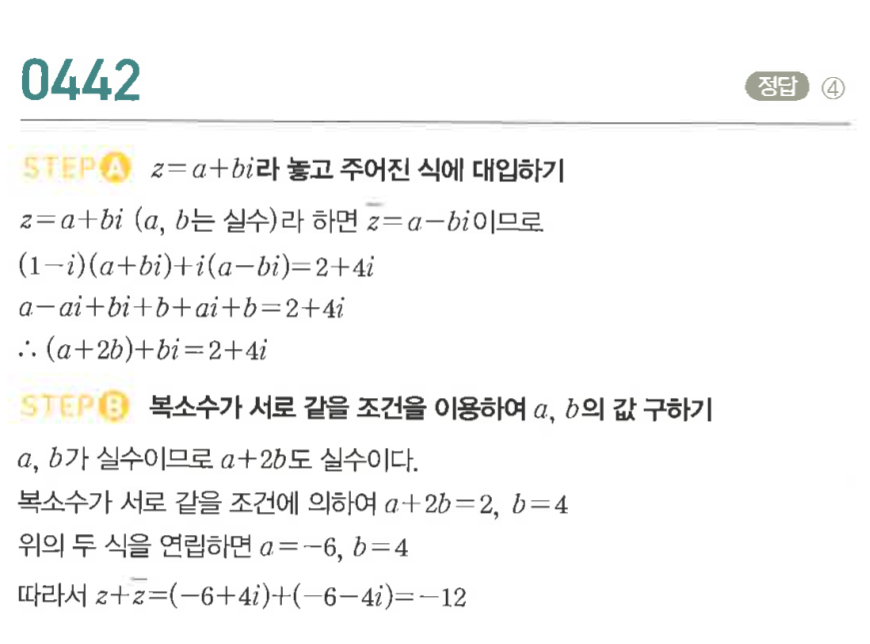 0442

정답 ④

STEP A $z=a+bi$라 놓고 주어진 식에 대입하기

$z=a+bi$ ($a$, $b$는 실수)라 하면 $\overline{z}=a-bi$이므로

$(1-i)(a+bi)+i(a-bi)=2+4i$

$a-ai+bi+b+ai+b=2+4i$

$\therefore (a+2b)+bi=2+4i$

STEP B 복소수가 서로 같을 조건을 이용하여 $a$, $b$의 값 구하기

$a$, $b$가 실수이므로 $a+2b$도 실수이다.

복소수가 서로 같을 조건에 의하여 $a+2b=2$, $b=4$

위의 두 식을 연립하면 $a=-6$, $b=4$

따라서 $z+\overline{z}=(-6+4i)+(-6-4i)=-12$